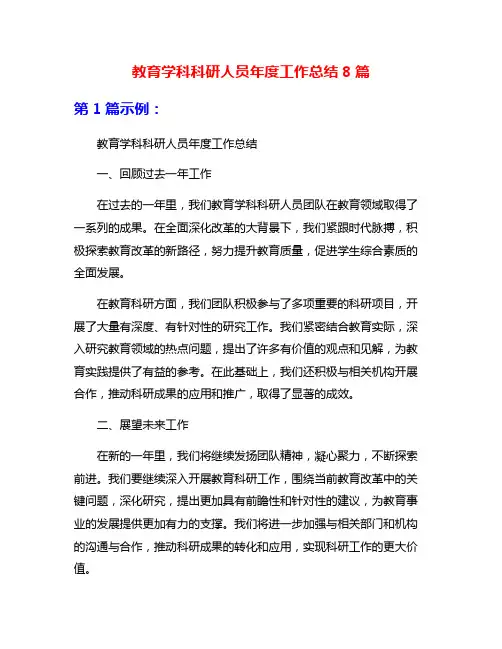 教育学科科研人员年度工作总结 8 篇

第 1 篇示例：

教育学科科研人员年度工作总结

一、回顾过去一年工作

在过去的一年里，我们教育学科科研人员团队在教育领域取得了一系列的成果。在全面深化改革的大背景下，我们紧跟时代脉搏，积极探索教育改革的新路径，努力提升教育质量，促进学生综合素质的全面发展。

在教育科研方面，我们团队积极参与了多项重要的科研项目，开展了大量有深度、有针对性的研究工作。我们紧密结合教育实际，深入研究教育领域的热点问题，提出了许多有价值的观点和见解，为教育实践提供了有益的参考。在此基础上，我们还积极与相关机构开展合作，推动科研成果的应用和推广，取得了显著的成效。

二、展望未来工作

在新的一年里，我们将继续发扬团队精神，凝心聚力，不断探索前进。我们要继续深入开展教育科研工作，围绕当前教育改革中的关键问题，深化研究，提出更加具有前瞻性和针对性的建议，为教育事业的发展提供更加有力的支撑。我们将进一步加强与相关部门和机构的沟通与合作，推动科研成果的转化和应用，实现科研工作的更大价值。